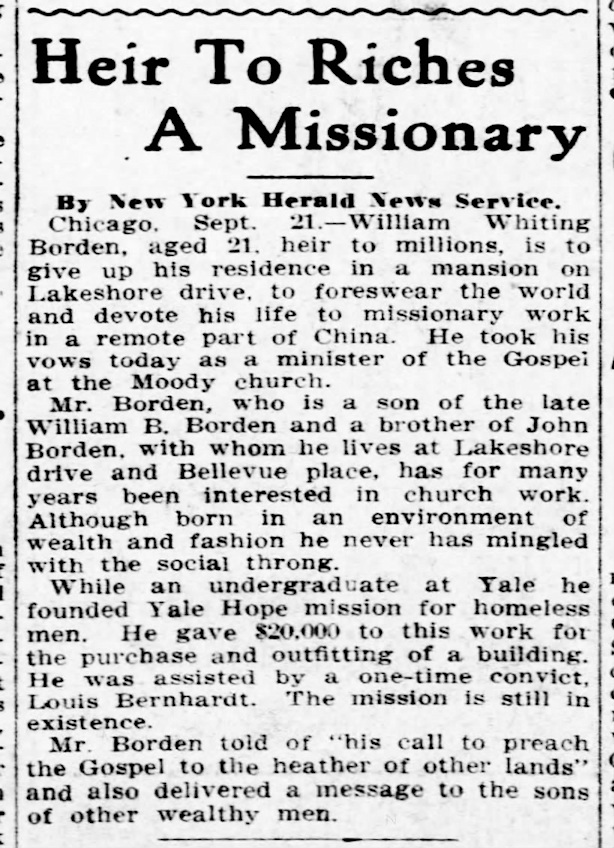 Heir To Riches A Missionary

By New York Herald News Service.

Chicago, Sept. 21.—William Whiting Borden, aged 21, heir to millions, is to give up his residence in a mansion on Lakeshore drive, to foreswear the world and devote his life to missionary work in a remote part of China. He took his vows today as a minister of the Gospel at the Moody church.

Mr. Borden, who is a son of the late William B. Borden and a brother of John Borden, with whom he lives at Lakeshore drive and Bellevue place, has for many years been interested in church work. Although born in an environment of wealth and fashion he never has mingled with the social throng.

While an undergraduate at Yale he founded Yale Hope mission for homeless men. He gave $20,000 to this work for the purchase and outfitting of a building. He was assisted by a one-time convict, Louis Bernhardt. The mission is still in existence.

Mr. Borden told of "his call to preach the Gospel to the heather of other lands" and also delivered a message to the sons of other wealthy men.